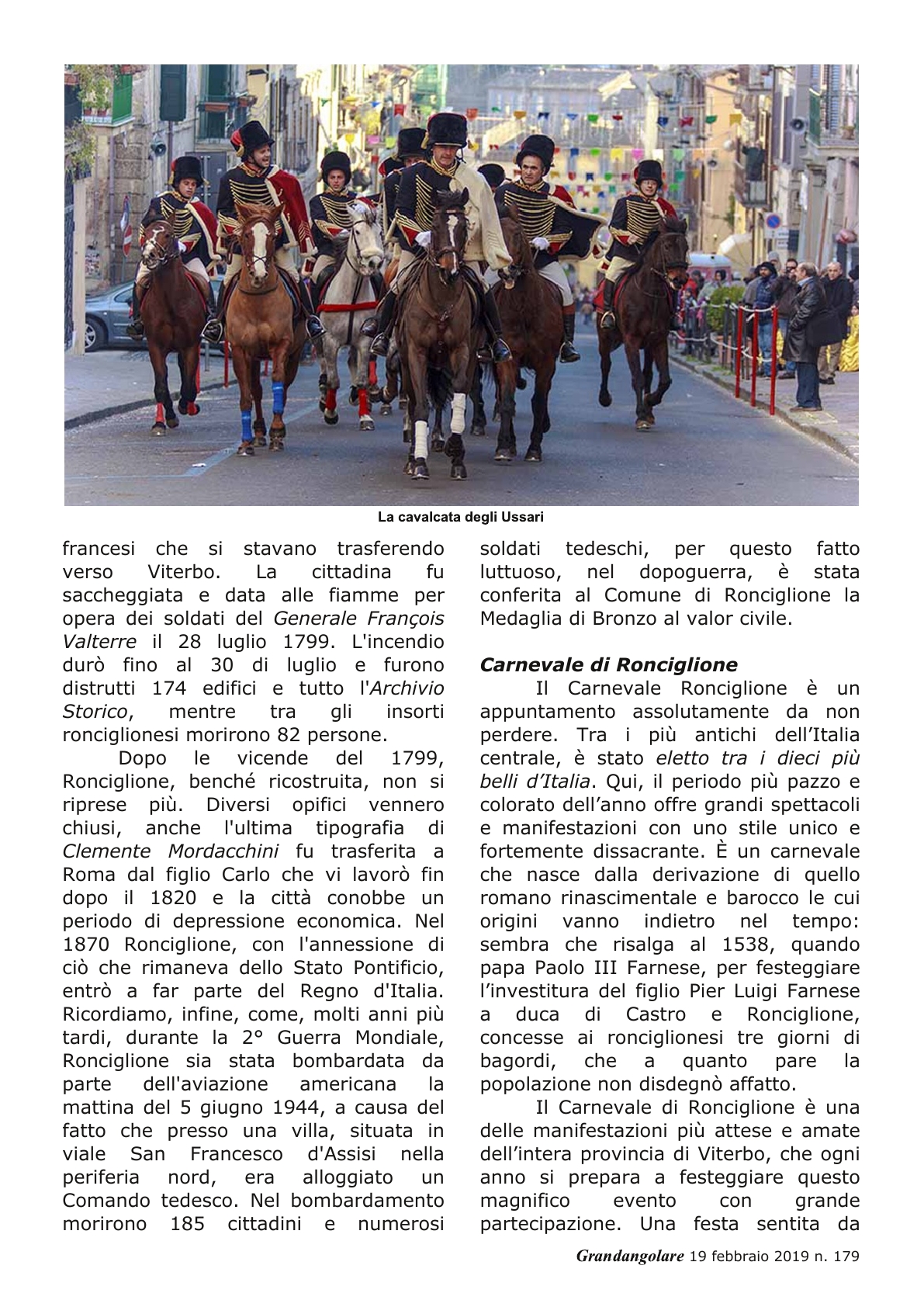 La cavalcata degli Ussari

francesi che si stavano trasferendo verso Viterbo. La cittadina fu saccheggiata e data alle fiamme per opera dei soldati del Generale François Valterre il 28 luglio 1799. L'incendio durò fino al 30 di luglio e furono distrutti 174 edifici e tutto l'Archivio Storico, mentre tra gli insorti ronciglionesi morirono 82 persone.

Dopo le vicende del 1799, Ronciglione, benché ricostruita, non si riprese più. Diversi opifici vennero chiusi, anche l'ultima tipografia di Clemente Mordacchini fu trasferita a Roma dal figlio Carlo che vi lavorò fin dopo il 1820 e la città conobbe un periodo di depressione economica. Nel 1870 Ronciglione, con l'annessione di ciò che rimaneva dello Stato Pontificio, entrò a far parte del Regno d'Italia. Ricordiamo, infine, come, molti anni più tardi, durante la 2° Guerra Mondiale, Ronciglione sia stata bombardata da parte dell'aviazione americana la mattina del 5 giugno 1944, a causa del fatto che presso una villa, situata in viale San Francesco d'Assisi nella periferia nord, era alloggiato un Comando tedesco. Nel bombardamento morirono 185 cittadini e numerosi soldati tedeschi, per questo fatto luttuoso, nel dopoguerra, è stata conferita al Comune di Ronciglione la Medaglia di Bronzo al valor civile.

Carnevale di Ronciglione

Il Carnevale Ronciglione è un appuntamento assolutamente da non perdere. Tra i più antichi dell'Italia centrale, è stato eletto tra i dieci più belli d'Italia. Qui, il periodo più pazzo e colorato dell'anno offre grandi spettacoli e manifestazioni con uno stile unico e fortemente dissacrante. È un carnevale che nasce dalla derivazione di quello romano rinascimentale e barocco le cui origini vanno indietro nel tempo: sembra che risalga al 1538, quando papa Paolo III Farnese, per festeggiare l'investitura del figlio Pier Luigi Farnese a duca di Castro e Ronciglione, concesse ai ronciglionesi tre giorni di bagordi, che a quanto pare la popolazione non disdegnò affatto.

Il Carnevale di Ronciglione è una delle manifestazioni più attese e amate dell'intera provincia di Viterbo, che ogni anno si prepara a festeggiare questo magnifico evento con grande partecipazione. Una festa sentita da

Grandangolare 19 febbraio 2019 n. 179